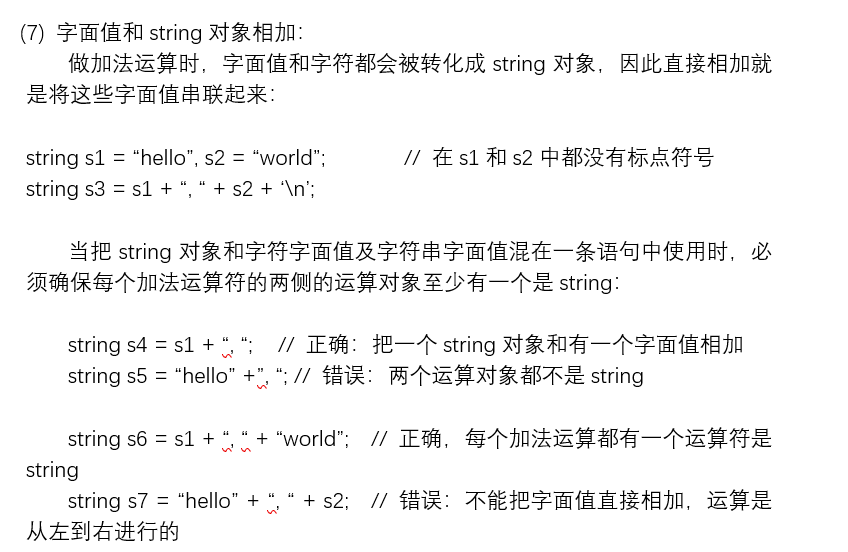 (7) 字面值和 string 对象相加：

做加法运算时，字面值和字符都会被转化成 string 对象，因此直接相加就是将这些字面值串联起来：

string s1 = “hello”, s2 = “world”; // 在 s1 和 s2 中都没有标点符号
string s3 = s1 + “, “ + s2 + ‘\n’;

当把 string 对象和字符字面值及字符串字面值混在一条语句中使用时，必须确保每个加法运算符的两侧的运算对象至少有一个是 string：

string s4 = s1 + “, “; // 正确：把一个 string 对象和有一个字面值相加
string s5 = “hello” +”, “; // 错误：两个运算对象都不是 string

string s6 = s1 + “, “ + “world”; // 正确，每个加法运算都有一个运算符是 string
string s7 = “hello” + “, “ + s2; // 错误：不能把字面值直接相加，运算是从左到右进行的